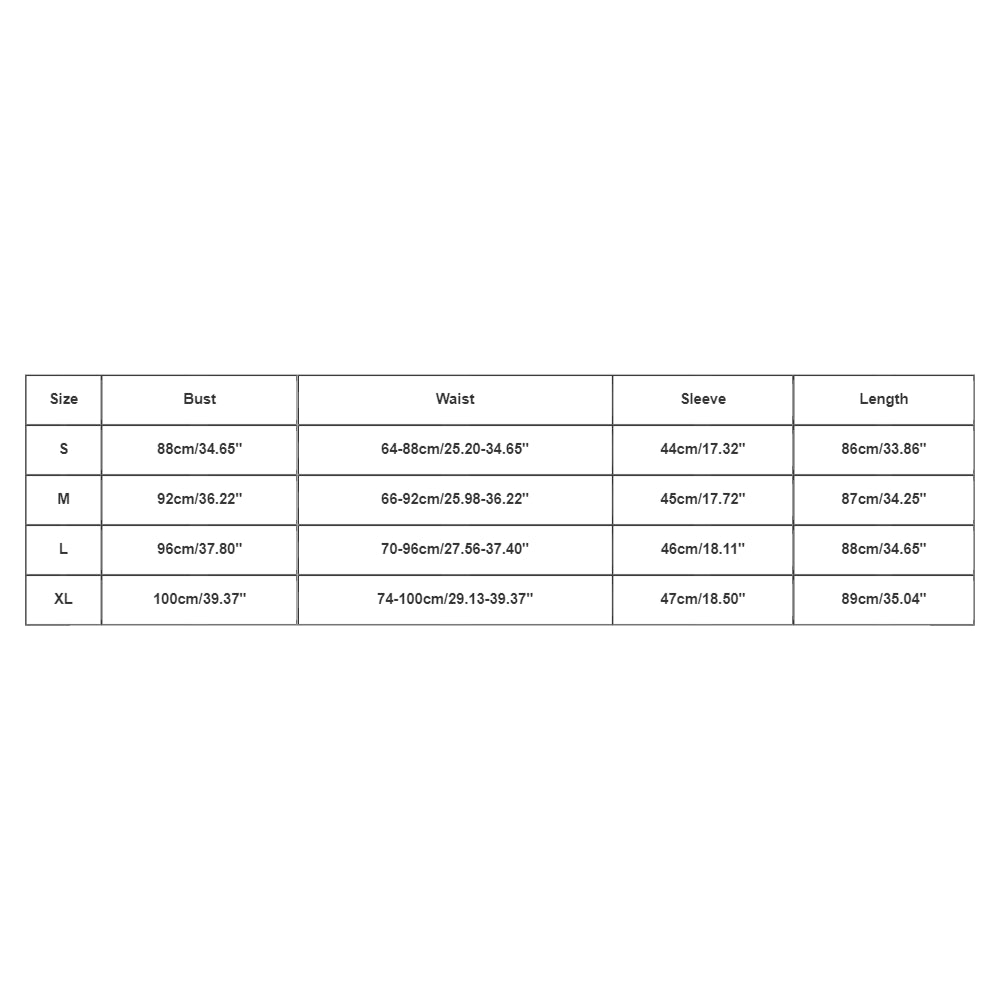 | Size | Bust | Waist | Sleeve | Length |
|---|---|---|---|---|
| S | 88cm/34.65'' | 64-88cm/25.20-34.65'' | 44cm/17.32'' | 86cm/33.86'' |
| M | 92cm/36.22'' | 66-92cm/25.98-36.22'' | 45cm/17.72'' | 87cm/34.25'' |
| L | 96cm/37.80'' | 70-96cm/27.56-37.40'' | 46cm/18.11'' | 88cm/34.65'' |
| XL | 100cm/39.37'' | 74-100cm/29.13-39.37'' | 47cm/18.50'' | 89cm/35.04'' |